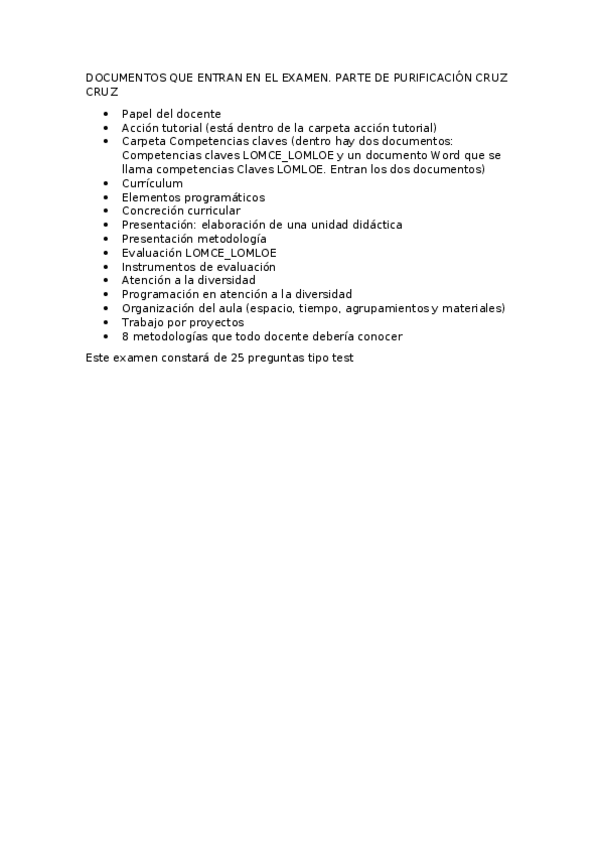 DOCUMENTOS QUE ENTRAN EN EL EXAMEN. PARTE DE PURIFICACIÓN CRUZ CRUZ

- Papel del docente
- Acción tutorial (está dentro de la carpeta acción tutorial)
- Carpeta Competencias claves (dentro hay dos documentos: Competencias claves LOMCE_LOMLOE y un documento Word que se llama competencias Claves LOMLOE. Entran los dos documentos)
- Currículum
- Elementos programáticos
- Concreción curricular
- Presentación: elaboración de una unidad didáctica
- Presentación metodología
- Evaluación LOMCE_LOMLOE
- Instrumentos de evaluación
- Atención a la diversidad
- Programación en atención a la diversidad
- Organización del aula (espacio, tiempo, agrupamientos y materiales)
- Trabajo por proyectos
- 8 metodologías que todo docente debería conocer

Este examen constará de 25 preguntas tipo test